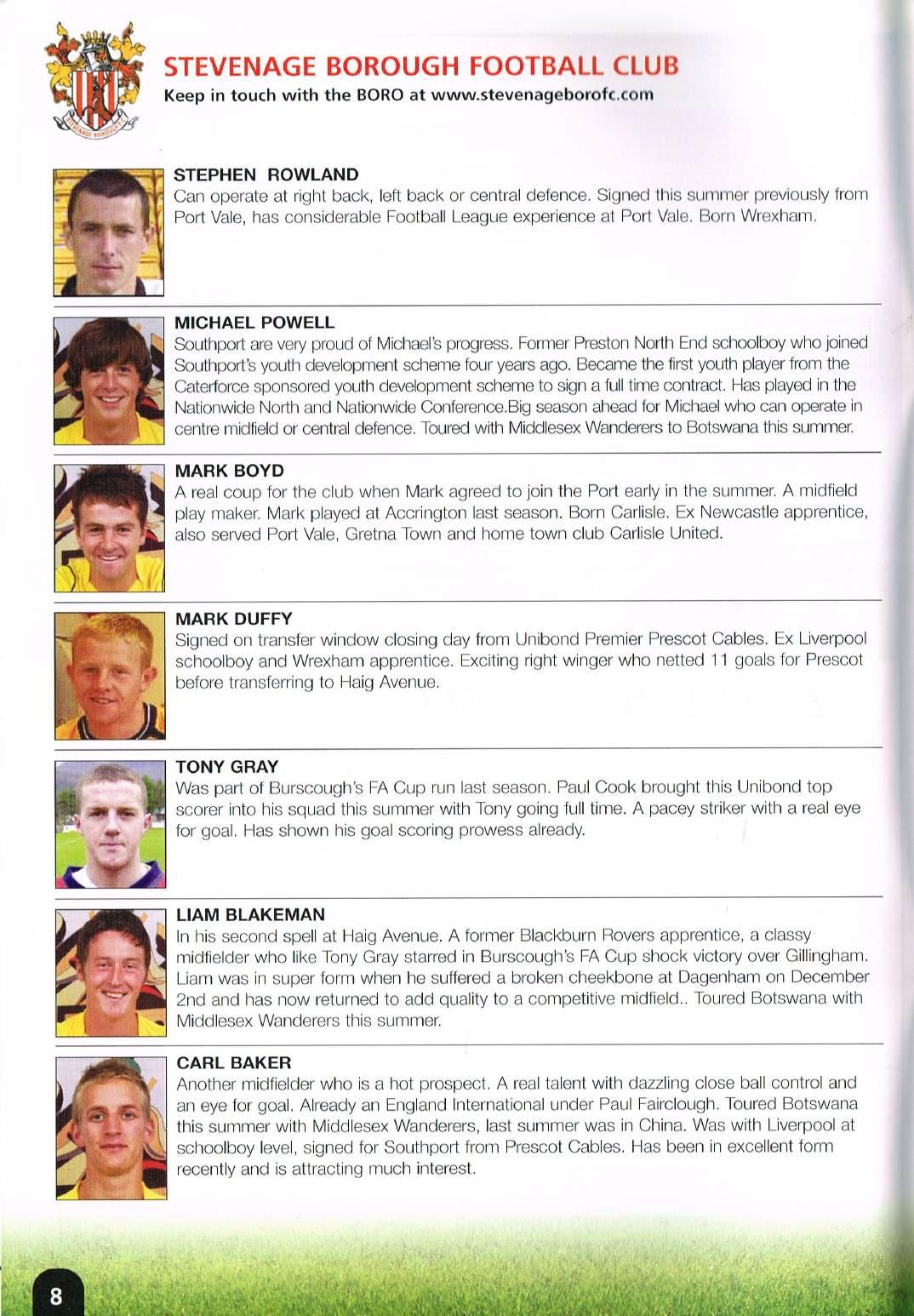 STEVENAGE BOROUGH

STEVENAGE BOROUGH FOOTBALL CLUB
Keep in touch with the BORO at www.stevenageborofc.com

STEPHEN ROWLAND
Can operate at right back, left back or central defence. Signed this summer previously from Port Vale, has considerable Football League experience at Port Vale. Born Wrexham.

MICHAEL POWELL
Southport are very proud of Michael's progress. Former Preston North End schoolboy who joined Southport's youth development scheme four years ago. Became the first youth player from the Caterforce sponsored youth development scheme to sign a full time contract. Has played in the Nationwide North and Nationwide Conference.Big season ahead for Michael who can operate in centre midfield or central defence. Toured with Middlesex Wanderers to Botswana this summer.

MARK BOYD
A real coup for the club when Mark agreed to join the Port early in the summer. A midfield play maker. Mark played at Accrington last season. Born Carlisle. Ex Newcastle apprentice, also served Port Vale, Gretna Town and home town club Carlisle United.

MARK DUFFY
Signed on transfer window closing day from Unibond Premier Prescot Cables. Ex Liverpool schoolboy and Wrexham apprentice. Exciting right winger who netted 11 goals for Prescot before transferring to Haig Avenue.

TONY GRAY
Was part of Burscough's FA Cup run last season. Paul Cook brought this Unibond top scorer into his squad this summer with Tony going full time. A pacey striker with a real eye for goal. Has shown his goal scoring prowess already.

LIAM BLAKEMAN
In his second spell at Haig Avenue. A former Blackburn Rovers apprentice, a classy midfielder who like Tony Gray starred in Burscough's FA Cup shock victory over Gillingham. Liam was in super form when he suffered a broken cheekbone at Dagenham on December 2nd and has now returned to add quality to a competitive midfield.. Toured Botswana with Middlesex Wanderers this summer.

CARL BAKER
Another midfielder who is a hot prospect. A real talent with dazzling close ball control and an eye for goal. Already an England International under Paul Fairclough. Toured Botswana this summer with Middlesex Wanderers, last summer was in China. Was with Liverpool at schoolboy level, signed for Southport from Prescot Cables. Has been in excellent form recently and is attracting much interest.

8